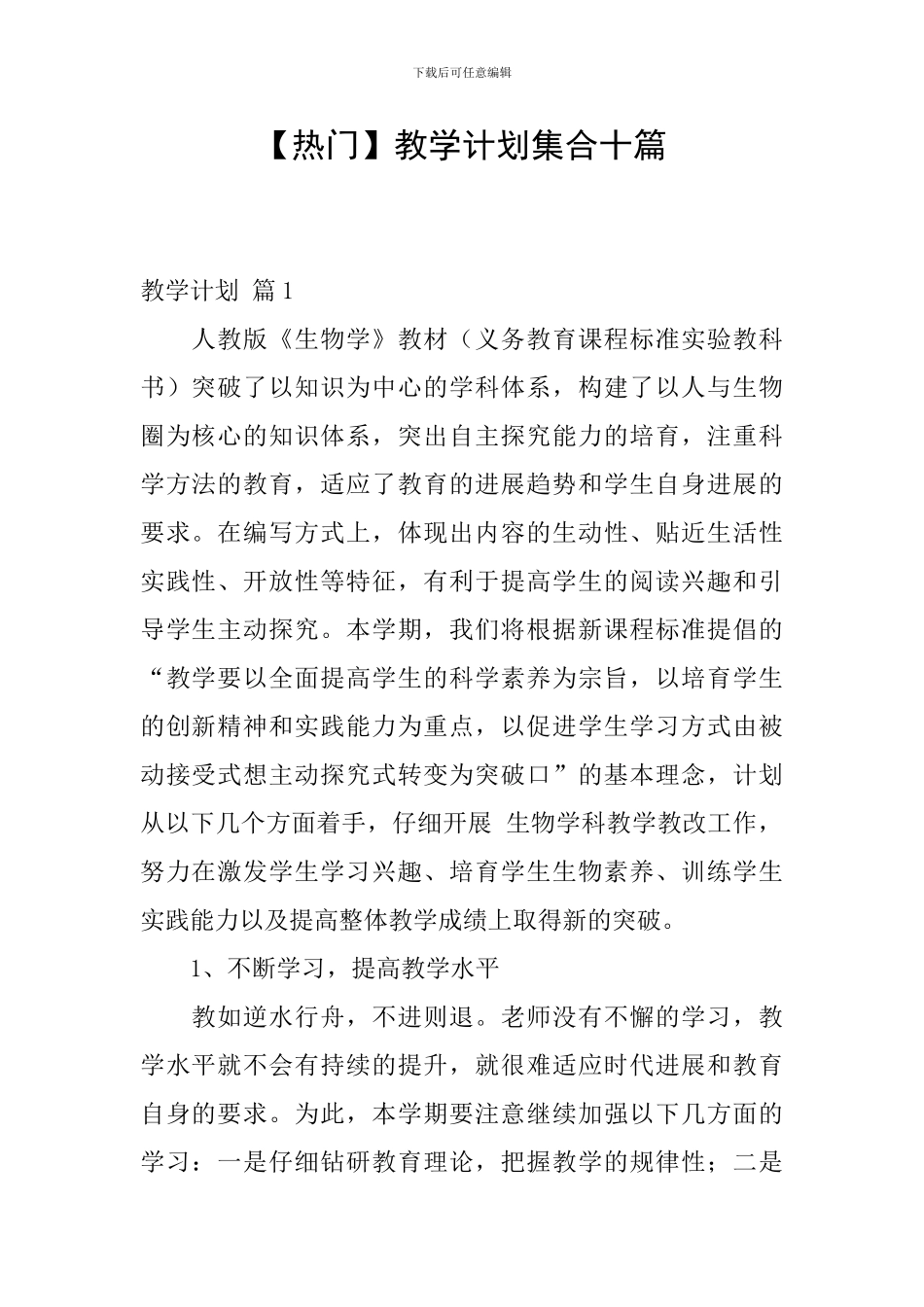 下载后可任意编辑

【热门】教学计划集合十篇

教学计划 篇1

人教版《生物学》教材（义务教育课程标准实验教科书）突破了以知识为中心的学科体系，构建了以人与生物圈为核心的知识体系，突出自主探究能力的培育，注重科学方法的教育，适应了教育的进展趋势和学生自身进展的要求。在编写方式上，体现出内容的生动性、贴近生活性实践性、开放性等特征，有利于提高学生的阅读兴趣和引导学生主动探究。本学期，我们将根据新课程标准提倡的“教学要以全面提高学生的科学素养为宗旨，以培育学生的创新精神和实践能力为重点，以促进学生学习方式由被动接受式想主动探究式转变为突破口”的基本理念，计划从以下几个方面着手，仔细开展 生物学科教学教改工作，努力在激发学生学习兴趣、培育学生生物素养、训练学生实践能力以及提高整体教学成绩上取得新的突破。

1、不断学习，提高教学水平

教如逆水行舟，不进则退。老师没有不懈的学习，教学水平就不会有持续的提升，就很难适应时代进展和教育自身的要求。为此，本学期要注意继续加强以下几方面的学习：一是仔细钻研教育理论，把握教学的规律性；二是